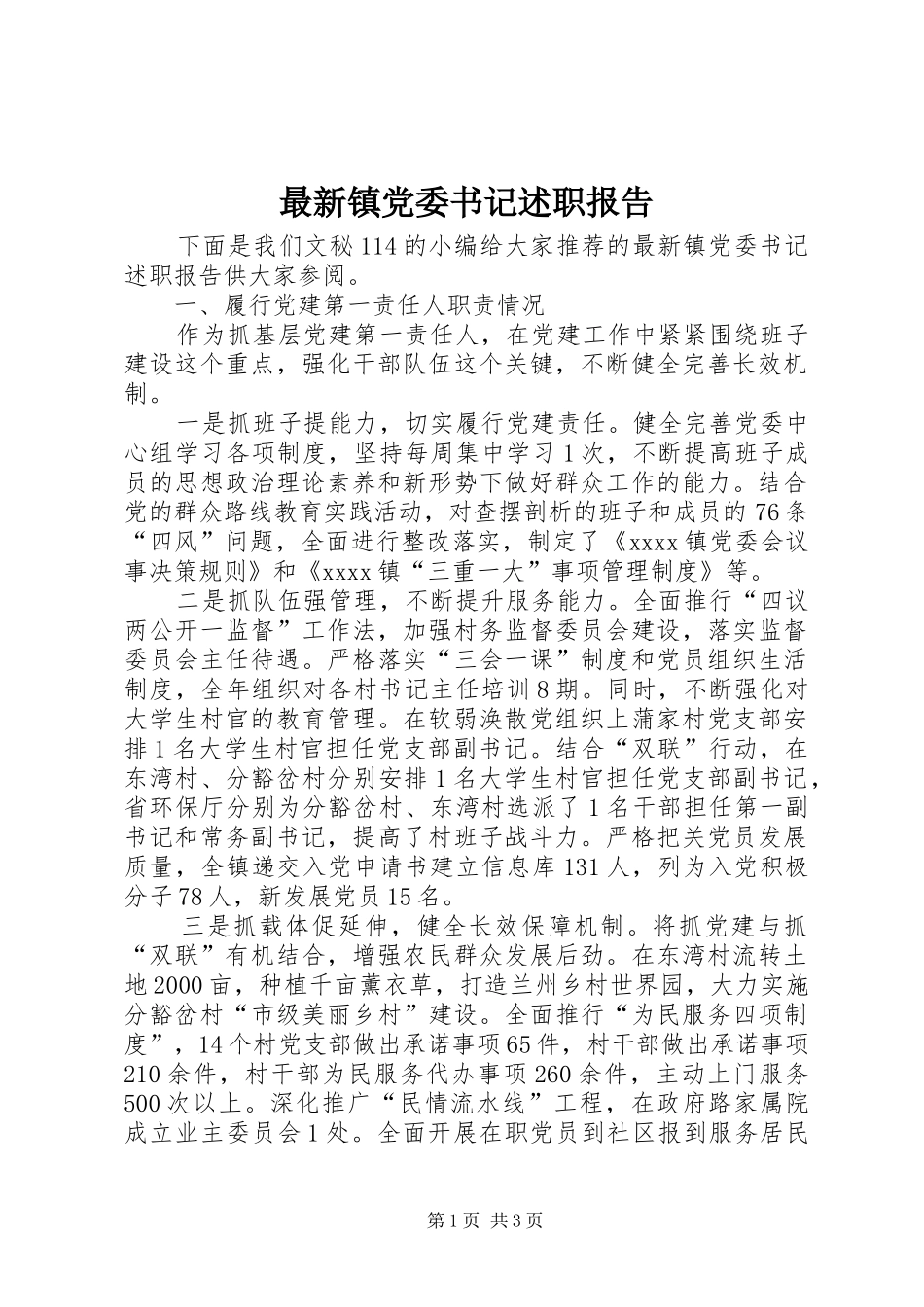 最新镇党委书记述职报告

下面是我们文秘114的小编给大家推荐的最新镇党委书记述职报告供大家参阅。

一、履行党建第一责任人职责情况

作为抓基层党建第一责任人，在党建工作中紧紧围绕班子建设这个重点，强化干部队伍这个关键，不断健全完善长效机制。

一是抓班子提能力，切实履行党建责任。健全完善党委中心组学习各项制度，坚持每周集中学习1次，不断提高班子成员的思想政治理论素养和新形势下做好群众工作的能力。结合党的群众路线教育实践活动，对查摆剖析的班子和成员的76条“四风”问题，全面进行整改落实，制定了《xxxx镇党委会议事决策规则》和《xxxx镇“三重一大”事项管理制度》等。

二是抓队伍强管理，不断提升服务能力。全面推行“四议两公开一监督”工作法，加强村务监督委员会建设，落实监督委员会主任待遇。严格落实“三会一课”制度和党员组织生活制度，全年组织对各村书记主任培训8期。同时，不断强化对大学生村官的教育管理。在软弱涣散党组织上蒲家村党支部安排1名大学生村官担任党支部副书记。结合“双联”行动，在东湾村、分豁岔村分别安排1名大学生村官担任党支部副书记，省环保厅分别为分豁岔村、东湾村选派了1名干部担任第一副书记和常务副书记，提高了村班子战斗力。严格把关党员发展质量，全镇递交入党申请书建立信息库131人，列为入党积极分子78人，新发展党员15名。

三是抓载体促延伸，健全长效保障机制。将抓党建与抓“双联”有机结合，增强农民群众发展后劲。在东湾村流转土地2000亩，种植千亩薰衣草，打造兰州乡村世界园，大力实施分豁岔村“市级美丽乡村”建设。全面推行“为民服务四项制度”，14个村党支部做出承诺事项65件，村干部做出承诺事项210余件，村干部为民服务代办事项260余件，主动上门服务500次以上。深化推广“民情流水线”工程，在政府路家属院成立业主委员会1处。全面开展在职党员到社区报到服务居民

第1页 共3页